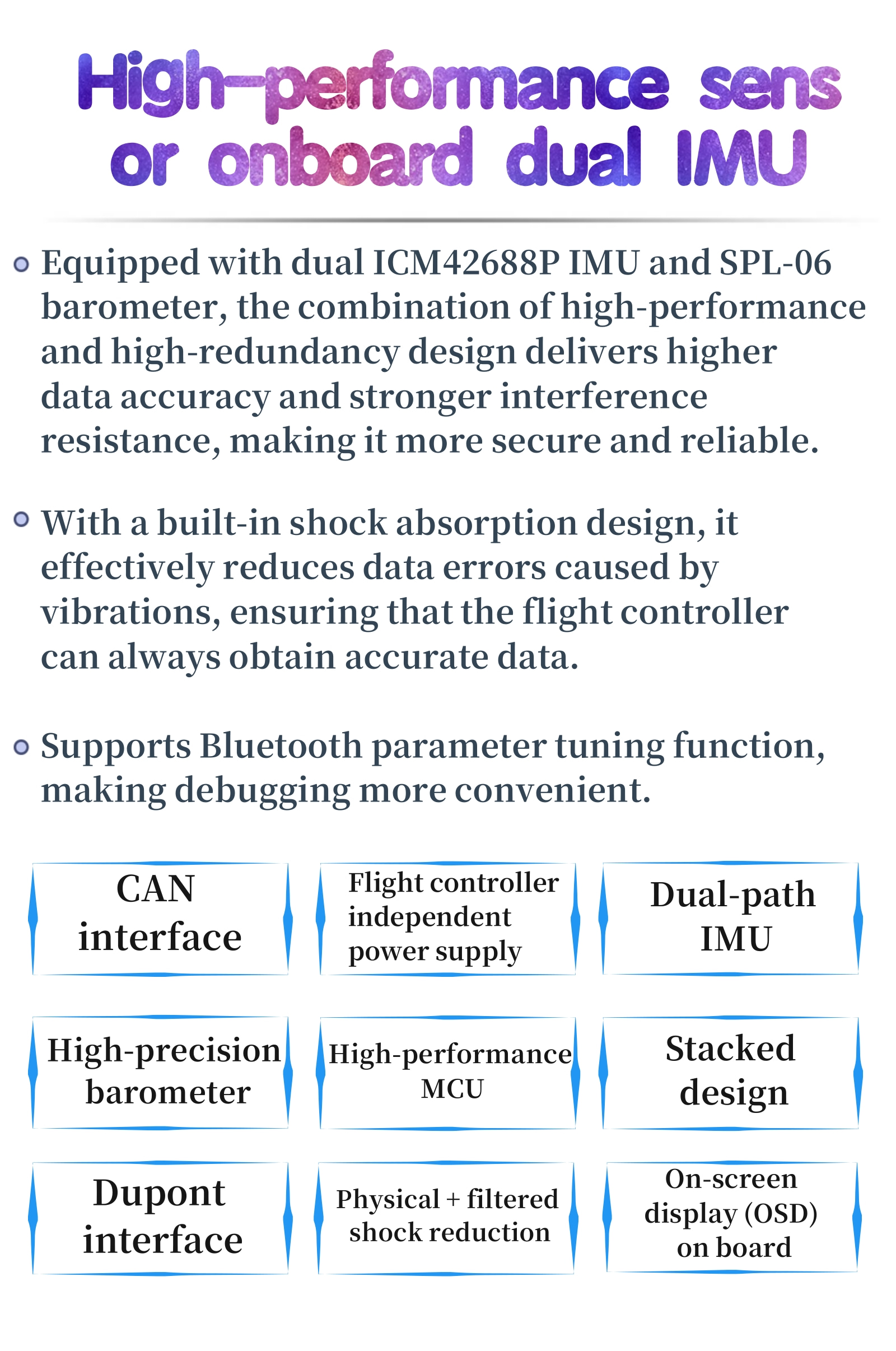 High-performance sens or onboard dual IMU

• Equipped with dual ICM42688P IMU and SPL-06 barometer, the combination of high-performance and high-redundancy design delivers higher data accuracy and stronger interference resistance, making it more secure and reliable.

• With a built-in shock absorption design, it effectively reduces data errors caused by vibrations, ensuring that the flight controller can always obtain accurate data.

• Supports Bluetooth parameter tuning function, making debugging more convenient.

CAN interface

Flight controller independent power supply

Dual-path IMU

High-precision barometer

High-performance MCU

Stacked design

Dupont interface

Physical + filtered shock reduction

On-screen display (OSD) on board